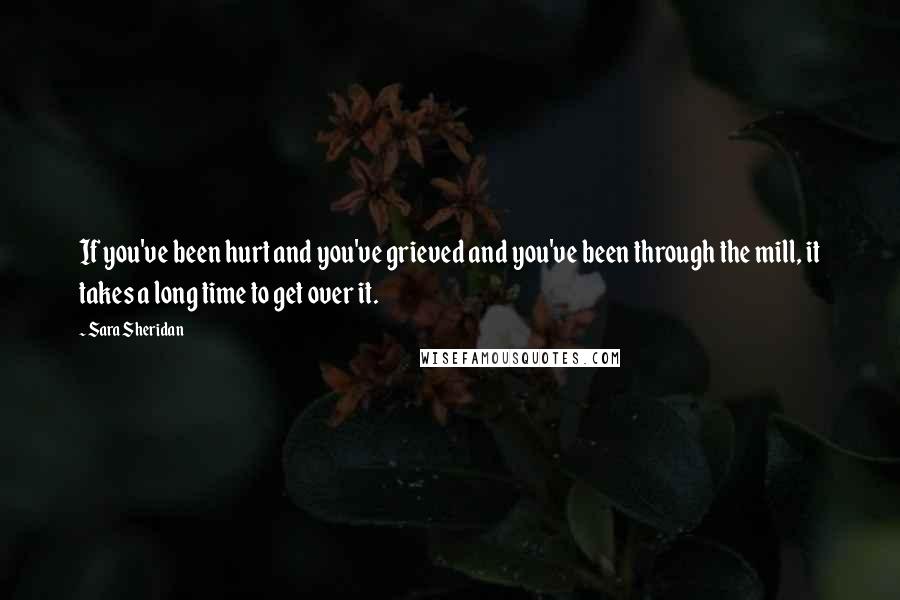 If you've been hurt and you've grieved and you've been through the mill, it takes a long time to get over it.

- Sara Sheridan

WISEFAMOUSQUOTES.COM